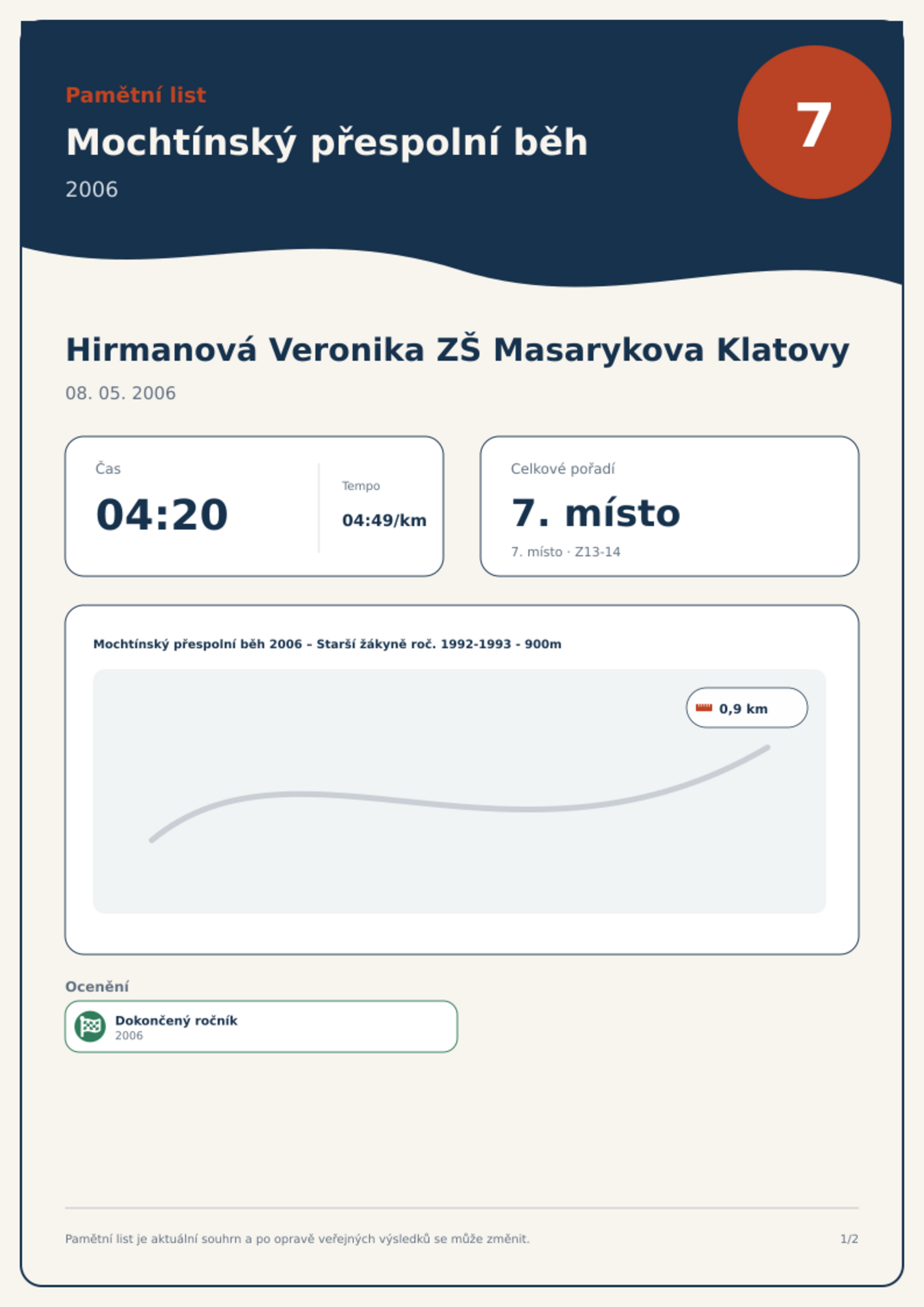 Pamětní list

Mochtínský přespolní běh

2006

7

Hirmanová Veronika ZŠ Masarykova Klatovy

08. 05. 2006

Čas

04:20

Tempo

04:49/km

Celkové pořadí

7. místo

7. místo · Z13-14

Mochtínský přespolní běh 2006 – Starší žákyně roč. 1992-1993 - 900m

0,9 km

Ocenění

Dokončený ročník
2006

Pamětní list je aktuální souhrn a po opravě veřejných výsledků se může změnit.

1/2